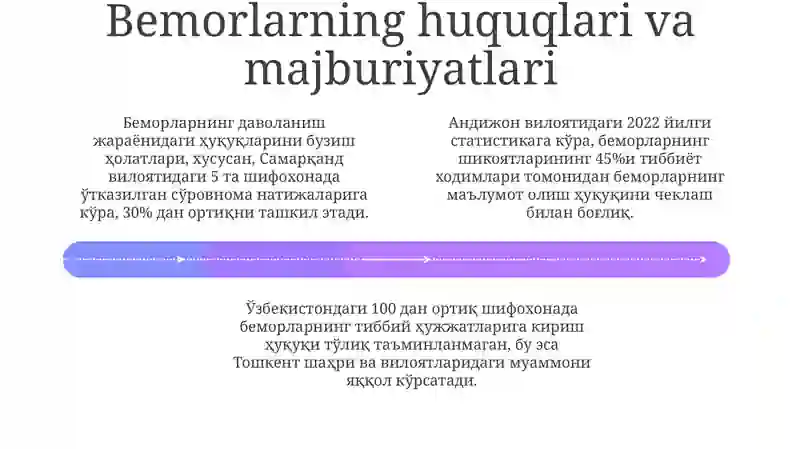 Bemorlarning huquqlari va majburiyatlari

Беморларнинг даволаниш жараёнидаги ҳуқуқларини бузиш ҳолатлари, хусусан, Самарқанд вилоятидаги 5 та шифохонада ўтказилган сўровнома натижаларига кўра, 30% дан ортиқни ташкил этади.

Андижон вилоятидаги 2022 йилги статистикага кўра, беморларнинг шикоятларининг 45%и тиббиёт ходимлари томонидан беморларнинг маълумот олиш ҳуқуқини чеклаш билан боғлиқ.

Ўзбекистондаги 100 дан ортиқ шифохонада беморларнинг тиббий ҳужжатларига кириш ҳуқуқи тўлиқ таъминланмаган, бу эса Тошкент шаҳри ва вилоятларидаги муаммони яққол кўрсатади.